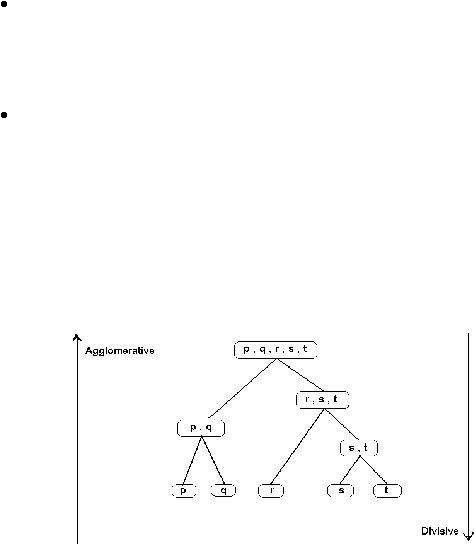 Agglomerative

p, q, r, s, t

r, s, t

p, q

s, t

p

q

r

s

t

Divisive